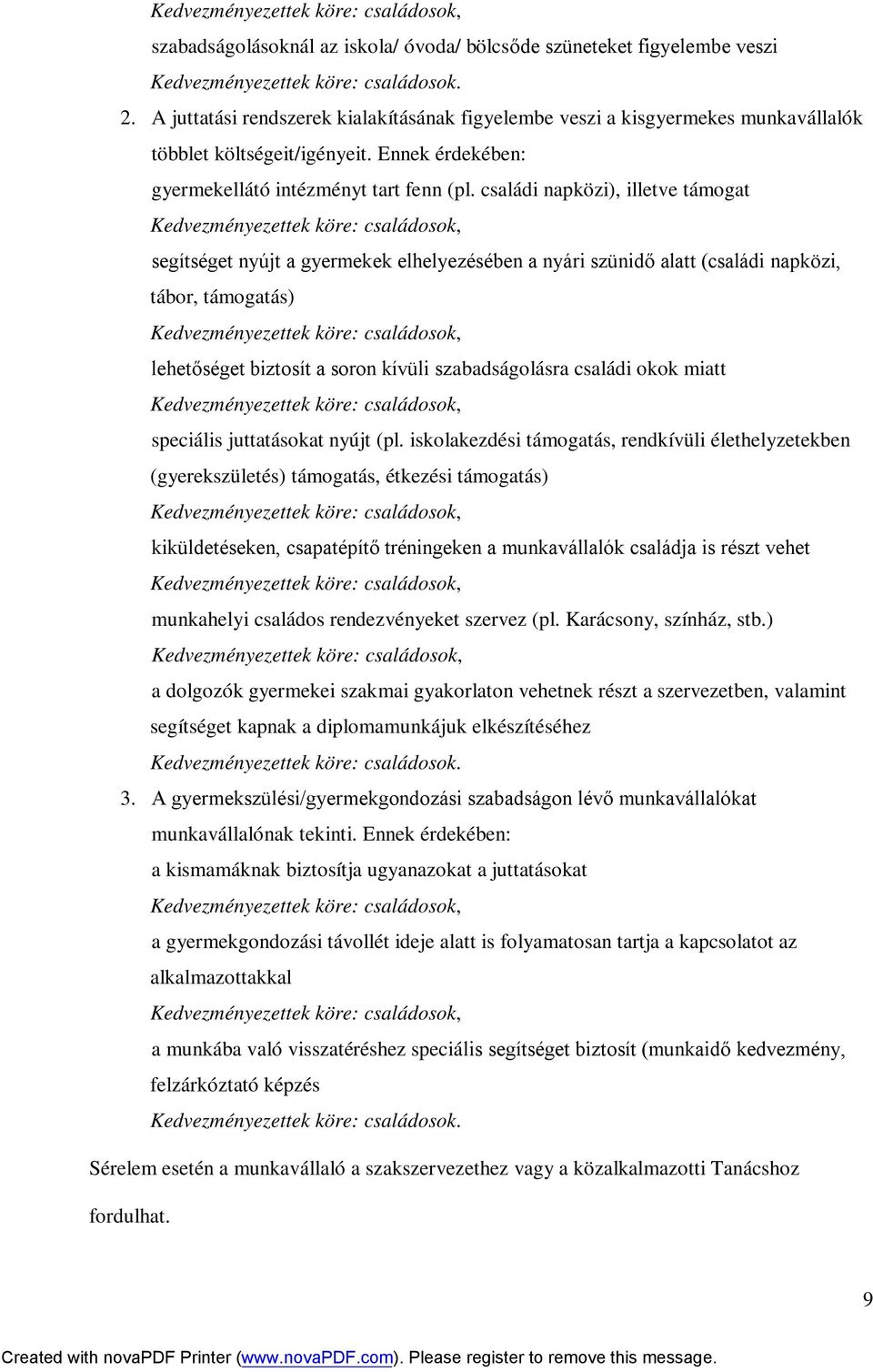 Kedvezményezettek köre: családosok,

szabadságolásoknál az iskola/ óvoda/ bölcsőde szüneteket figyelembe veszi

Kedvezményezettek köre: családosok.

2. A juttatási rendszerek kialakításának figyelembe veszi a kisgyermekes munkavállalók többlet költségeit/igényeit. Ennek érdekében:

gyermekellátó intézményt tart fenn (pl. családi napközi), illetve támogat

Kedvezményezettek köre: családosok,

segítséget nyújt a gyermekek elhelyezésében a nyári szünidő alatt (családi napközi, tábor, támogatás)

Kedvezményezettek köre: családosok,

lehetőséget biztosít a soron kívüli szabadságolásra családi okok miatt

Kedvezményezettek köre: családosok,

speciális juttatásokat nyújt (pl. iskolakezdési támogatás, rendkívüli élethelyzetekben (gyerekszületés) támogatás, étkezési támogatás)

Kedvezményezettek köre: családosok,

kiküldetéseken, csapatépítő tréningeken a munkavállalók családja is részt vehet

Kedvezményezettek köre: családosok,

munkahelyi családos rendezvényeket szervez (pl. Karácsony, színház, stb.)

Kedvezményezettek köre: családosok,

a dolgozók gyermekei szakmai gyakorlaton vehetnek részt a szervezetben, valamint segítséget kapnak a diplomamunkájuk elkészítéséhez

Kedvezményezettek köre: családosok.

3. A gyermekszülési/gyermekgondozási szabadságon lévő munkavállalókat munkavállalónak tekinti. Ennek érdekében:

a kismamáknak biztosítja ugyanazokat a juttatásokat

Kedvezményezettek köre: családosok,

a gyermekgondozási távollét ideje alatt is folyamatosan tartja a kapcsolatot az alkalmazottakkal

Kedvezményezettek köre: családosok,

a munkába való visszatéréshez speciális segítséget biztosít (munkaidő kedvezmény, felzárkóztató képzés

Kedvezményezettek köre: családosok.

Sérelem esetén a munkavállaló a szakszervezethez vagy a közalkalmazotti Tanácshoz fordulhat.

9

Created with novaPDF Printer (www.novaPDF.com). Please register to remove this message.